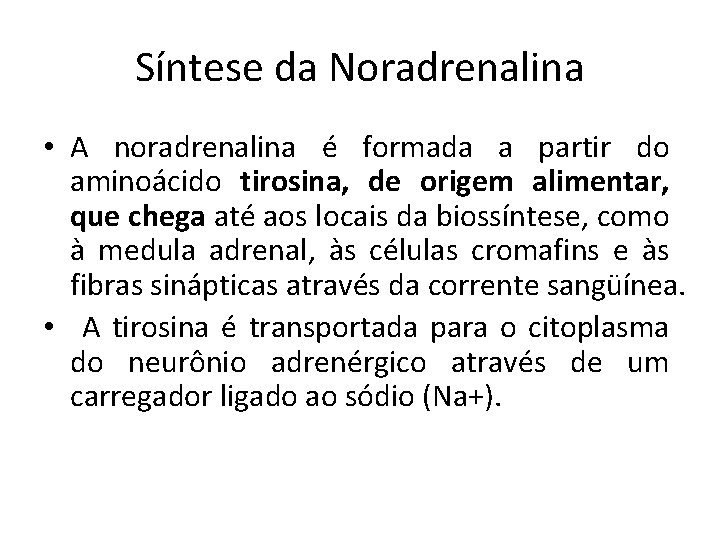 Síntese da Noradrenalina

• A noradrenalina é formada a partir do aminoácido tirosina, de origem alimentar, que chega até aos locais da biossíntese, como à medula adrenal, às células cromafins e às fibras sinápticas através da corrente sangüínea.

• A tirosina é transportada para o citoplasma do neurônio adrenérgico através de um carregador ligado ao sódio (Na+).